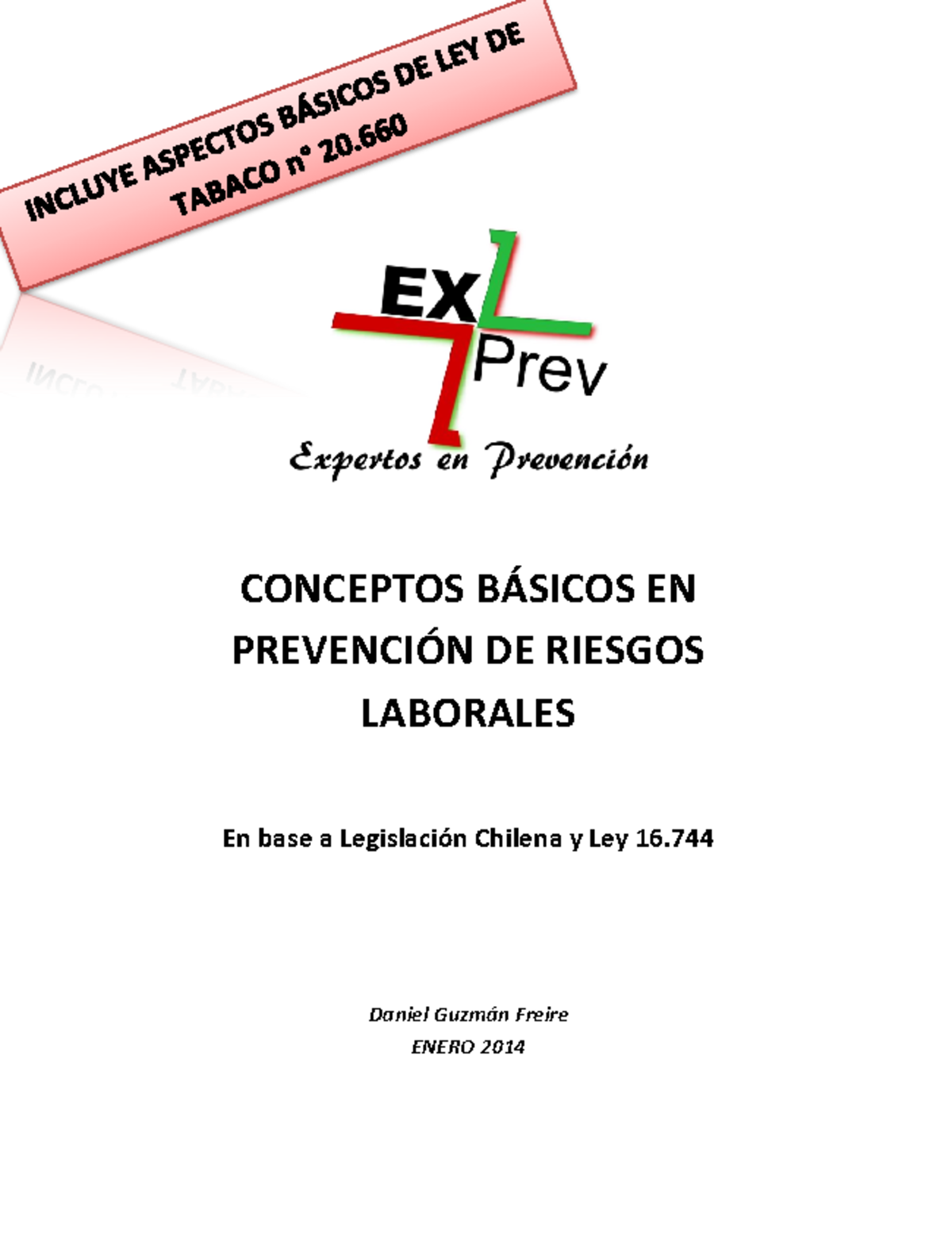 INCLUYE ASPECTOS BÁSICOS DE LEY DE TABACO n° 20.660

EX Prev
Expertos en Prevención

CONCEPTOS BÁSICOS EN PREVENCIÓN DE RIESGOS LABORALES

En base a Legislación Chilena y Ley 16.744

Daniel Guzmán Freire
ENERO 2014